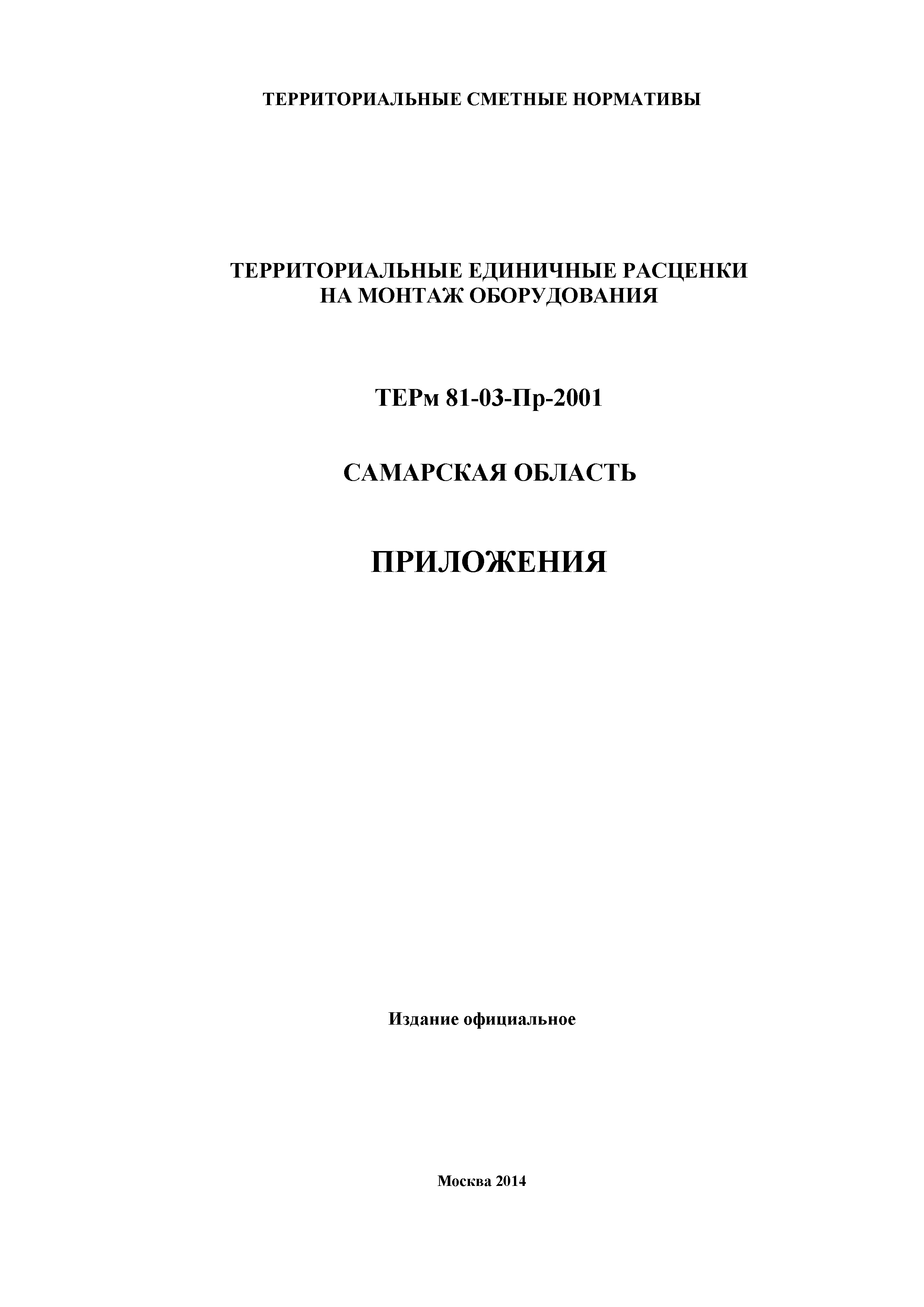 ТЕРРИТОРИАЛЬНЫЕ СМЕТНЫЕ НОРМАТИВЫ

ТЕРРИТОРИАЛЬНЫЕ ЕДИНИЧНЫЕ РАСЦЕНКИ
НА МОНТАЖ ОБОРУДОВАНИЯ

ТЕРм 81-03-Пр-2001

САМАРСКАЯ ОБЛАСТЬ

ПРИЛОЖЕНИЯ

Издание официальное

Москва 2014